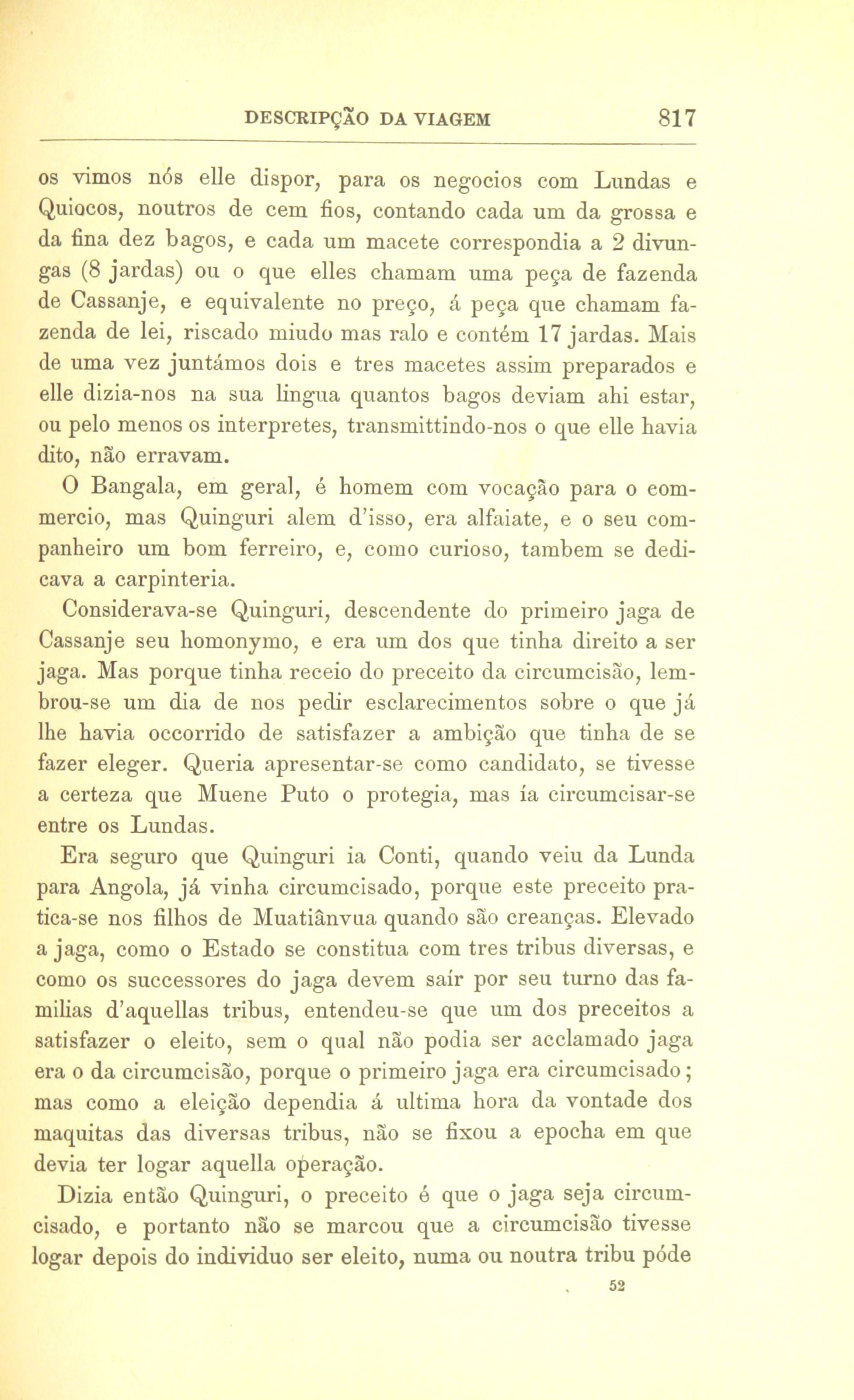 DESCRIPÇÃO DA VIAGEM 817

os vimos nós elle dispor, para os negocios com Lundas e Quiocos, noutros de cem fios, contando cada um da grossa e da fina dez bagos, e cada um macete correspondia a 2 divungas (8 jardas) ou o que elles chamam uma peça de fazenda de Cassanje, e equivalente no preço, á peça que chamam fazenda de lei, riscado miudo mas ralo e contém 17 jardas. Mais de uma vez juntámos dois e tres macetes assim preparados e elle dizia-nos na sua lingua quantos bagos deviam ahi estar, ou pelo menos os interpretes, transmittindo-nos o que elle havia dito, não erravam.

O Bangala, em geral, é homem com vocação para o commercio, mas Quinguri alem d'isso, era alfaiate, e o seu companheiro um bom ferreiro, e, como curioso, tambem se dedicava a carpinteria.

Considerava-se Quinguri, descendente do primeiro jaga de Cassanje seu homonymo, e era um dos que tinha direito a ser jaga. Mas porque tinha receio do preceito da circumcisão, lembrou-se um dia de nos pedir esclarecimentos sobre o que já lhe havia occorrido de satisfazer a ambição que tinha de se fazer eleger. Queria apresentar-se como candidato, se tivesse a certeza que Muene Puto o protegia, mas ía circumcisar-se entre os Lundas.

Era seguro que Quinguri ia Conti, quando veiu da Lunda para Angola, já vinha circumcisado, porque este preceito pratica-se nos filhos de Muatiânvua quando são creanças. Elevado a jaga, como o Estado se constitua com tres tribus diversas, e como os successores do jaga devem saír por seu turno das familias d'aquellas tribus, entendeu-se que um dos preceitos a satisfazer o eleito, sem o qual não podia ser acclamado jaga era o da circumcisão, porque o primeiro jaga era circumcisado; mas como a eleição dependia á ultima hora da vontade dos maquitas das diversas tribus, não se fixou a epocha em que devia ter logar aquella operação.

Dizia então Quinguri, o preceito é que o jaga seja circumcisado, e portanto não se marcou que a circumcisão tivesse logar depois do individuo ser eleito, numa ou noutra tribu póde

52